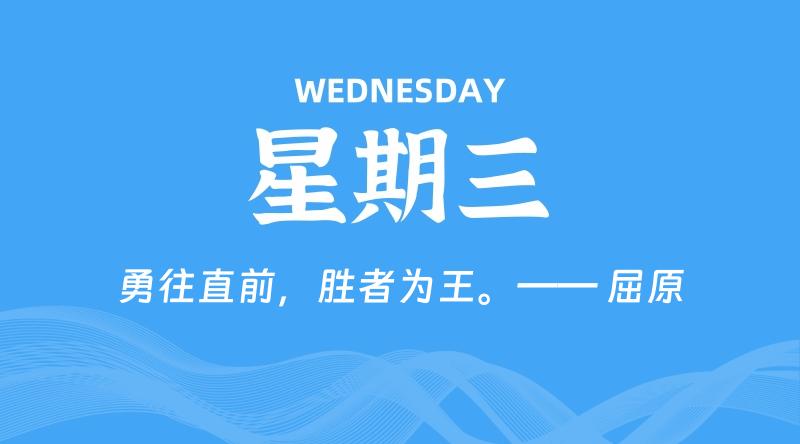 WEDNESDAY

星期三

勇往直前，胜者为王。—— 屈原